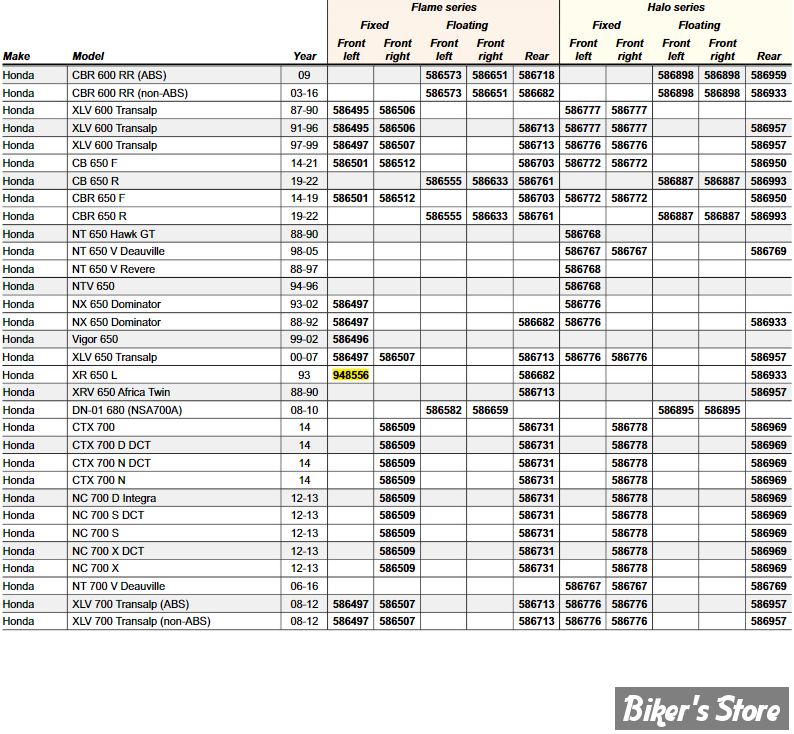 | Make | Model | Year | Flame series Fixed Front left | Flame series Fixed Front right | Flame series Floating Front left | Flame series Floating Front right | Flame series Rear | Halo series Fixed Front left | Halo series Fixed Front right | Halo series Floating Front left | Halo series Floating Front right | Halo series Rear |
|---|---|---|---|---|---|---|---|---|---|---|---|---|
| Honda | CBR 600 RR (ABS) | 09 | | | 586573 | 586651 | 586718 | | | 586898 | 586898 | 586959 |
| Honda | CBR 600 RR (non-ABS) | 03-16 | | | 586573 | 586651 | 586682 | | | 586898 | 586898 | 586933 |
| Honda | XLV 600 Transalp | 87-90 | 586495 | 586506 | | | | 586777 | 586777 | | | |
| Honda | XLV 600 Transalp | 91-96 | 586495 | 586506 | | | 586713 | 586777 | 586777 | | | 586957 |
| Honda | XLV 600 Transalp | 97-99 | 586497 | 586507 | | | 586713 | 586776 | 586776 | | | 586957 |
| Honda | CB 650 F | 14-21 | 586501 | 586512 | | | 586703 | 586772 | 586772 | | | 586950 |
| Honda | CB 650 R | 19-22 | | | 586555 | 586633 | 586761 | | | 586887 | 586887 | 586993 |
| Honda | CBR 650 F | 14-19 | 586501 | 586512 | | | 586703 | 586772 | 586772 | | | 586950 |
| Honda | CBR 650 R | 19-22 | | | 586555 | 586633 | 586761 | | | 586887 | 586887 | 586993 |
| Honda | NT 650 Hawk GT | 88-90 | | | | | | 586768 | | | | |
| Honda | NT 650 V Deauville | 98-05 | | | | | | 586767 | 586767 | | | 586769 |
| Honda | NT 650 V Revere | 88-97 | | | | | | 586768 | | | | |
| Honda | NTV 650 | 94-96 | | | | | | 586768 | | | | |
| Honda | NX 650 Dominator | 93-02 | 586497 | | | | | 586776 | | | | |
| Honda | NX 650 Dominator | 88-92 | 586497 | | | | 586682 | 586776 | | | | 586933 |
| Honda | Vigor 650 | 99-02 | 586496 | | | | | | | | | |
| Honda | XLV 650 Transalp | 00-07 | 586497 | 586507 | | | 586713 | 586776 | 586776 | | | 586957 |
| Honda | XR 650 L | 93 | 948556 | | | | 586682 | | | | | 586933 |
| Honda | XRV 650 Africa Twin | 88-90 | | | | | 586713 | | | | | 586957 |
| Honda | DN-01 680 (NSA700A) | 08-10 | | | 586582 | 586659 | | | | 586895 | 586895 | |
| Honda | CTX 700 | 14 | | 586509 | | | 586731 | | 586778 | | | 586969 |
| Honda | CTX 700 D DCT | 14 | | 586509 | | | 586731 | | 586778 | | | 586969 |
| Honda | CTX 700 N DCT | 14 | | 586509 | | | 586731 | | 586778 | | | 586969 |
| Honda | CTX 700 N | 14 | | 586509 | | | 586731 | | 586778 | | | 586969 |
| Honda | NC 700 D Integra | 12-13 | | 586509 | | | 586731 | | 586778 | | | 586969 |
| Honda | NC 700 S DCT | 12-13 | | 586509 | | | 586731 | | 586778 | | | 586969 |
| Honda | NC 700 S | 12-13 | | 586509 | | | 586731 | | 586778 | | | 586969 |
| Honda | NC 700 X DCT | 12-13 | | 586509 | | | 586731 | | 586778 | | | 586969 |
| Honda | NC 700 X | 12-13 | | 586509 | | | 586731 | | 586778 | | | 586969 |
| Honda | NT 700 V Deauville | 06-16 | | | | | | 586767 | 586767 | | | 586769 |
| Honda | XLV 700 Transalp (ABS) | 08-12 | 586497 | 586507 | | | 586713 | 586776 | 586776 | | | 586957 |
| Honda | XLV 700 Transalp (non-ABS) | 08-12 | 586497 | 586507 | | | 586713 | 586776 | 586776 | | | 586957 |

Biker's Store